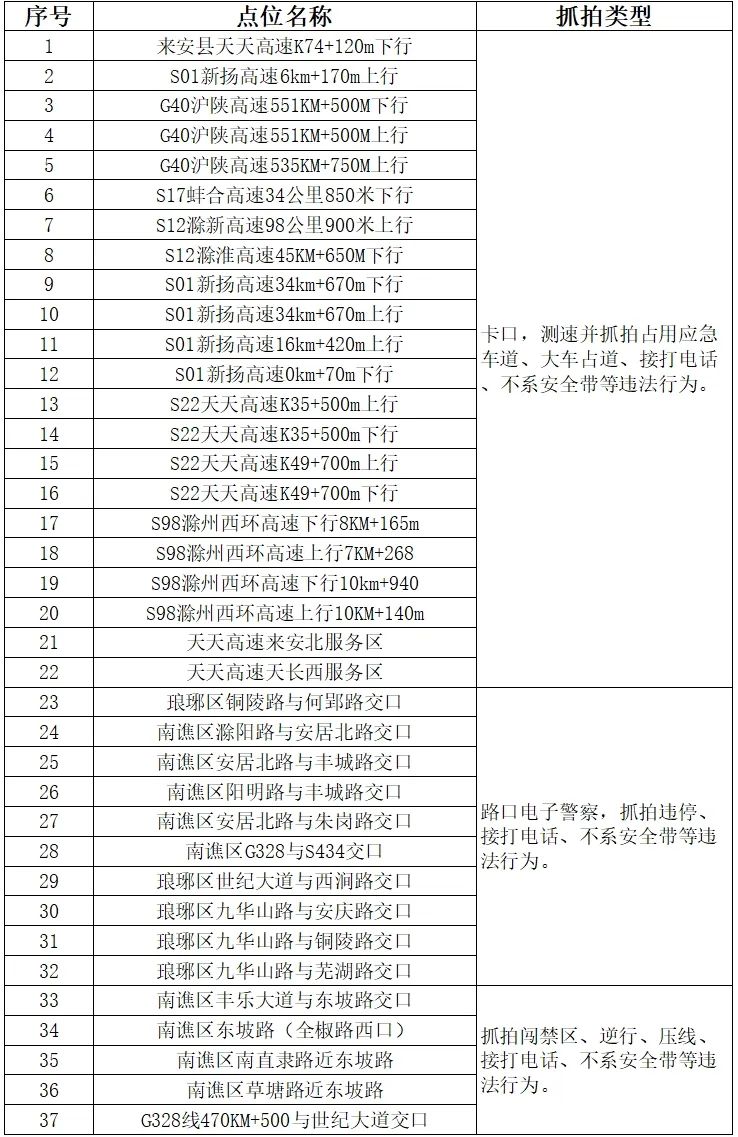 | 序号 | 点位名称 | 抓拍类型 |
|---|---|---|
| 1 | 来安县天天高速K74+120m下行 | 卡口，测速并抓拍占用应急车道、大车占道、接打电话、不系安全带等违法行为。 |
| 2 | S01新扬高速6km+170m上行 | |
| 3 | G40沪陕高速551KM+500M下行 | |
| 4 | G40沪陕高速551KM+500M上行 | |
| 5 | G40沪陕高速535KM+750M上行 | |
| 6 | S17蚌合高速34公里850米下行 | |
| 7 | S12滁新高速98公里900米上行 | |
| 8 | S12滁淮高速45KM+650M下行 | |
| 9 | S01新扬高速34km+670m下行 | |
| 10 | S01新扬高速34km+670m上行 | |
| 11 | S01新扬高速16km+420m上行 | |
| 12 | S01新扬高速0km+70m下行 | |
| 13 | S22天天高速K35+500m上行 | |
| 14 | S22天天高速K35+500m下行 | |
| 15 | S22天天高速K49+700m上行 | |
| 16 | S22天天高速K49+700m下行 | |
| 17 | S98滁州西环高速下行8KM+165m | |
| 18 | S98滁州西环高速上行7KM+268 | |
| 19 | S98滁州西环高速下行10km+940 | |
| 20 | S98滁州西环高速上行10KM+140m | |
| 21 | 天天高速来安北服务区 | |
| 22 | 天天高速天长西服务区 | |
| 23 | 琅琊区铜陵路与何郢路交口 | 路口电子警察，抓拍违停、接打电话、不系安全带等违法行为。 |
| 24 | 南谯区滁阳路与安居北路交口 | |
| 25 | 南谯区安居北路与丰城路交口 | |
| 26 | 南谯区阳明路与丰城路交口 | |
| 27 | 南谯区安居北路与朱岗路交口 | |
| 28 | 南谯区G328与S434交口 | |
| 29 | 琅琊区世纪大道与西涧路交口 | |
| 30 | 琅琊区九华山路与安庆路交口 | |
| 31 | 琅琊区九华山路与铜陵路交口 | |
| 32 | 琅琊区九华山路与芜湖路交口 | |
| 33 | 南谯区丰乐大道与东坡路交口 | 抓拍闯禁区、逆行、压线、接打电话、不系安全带等违法行为。 |
| 34 | 南谯区东坡路（全椒路西口） | |
| 35 | 南谯区南直隶路近东坡路 | |
| 36 | 南谯区草塘路近东坡路 | |
| 37 | G328线470KM+500与世纪大道交口 | |